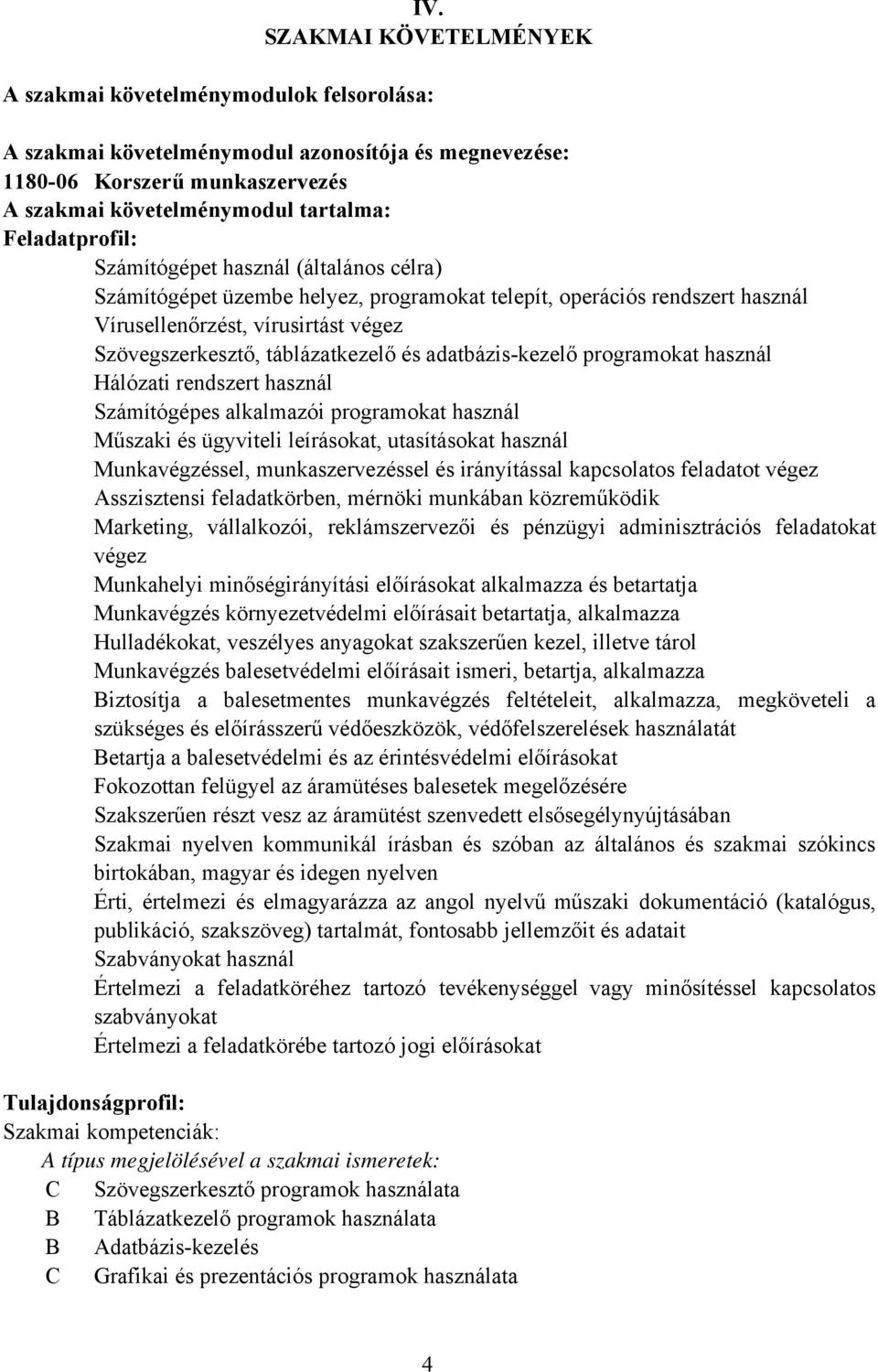 IV.
SZAKMAI KÖVETELMÉNYEK

A szakmai követelménymodulok felsorolása:

A szakmai követelménymodul azonosítója és megnevezése:
1180-06 Korszerű munkaszervezés
A szakmai követelménymodul tartalma:
Feladatprofil:
Számítógépet használ (általános célra)
Számítógépet üzembe helyez, programokat telepít, operációs rendszert használ
Vírusellenőrzést, vírusirtást végez
Szövegszerkesztő, táblázatkezelő és adatbázis-kezelő programokat használ
Hálózati rendszert használ
Számítógépes alkalmazói programokat használ
Műszaki és ügyviteli leírásokat, utasításokat használ
Munkavégzéssel, munkaszervezéssel és irányítással kapcsolatos feladatot végez
Asszisztensi feladatkörben, mérnöki munkában közreműködik
Marketing, vállalkozói, reklámszervezői és pénzügyi adminisztrációs feladatokat végez
Munkahelyi minőségirányítási előírásokat alkalmazza és betartatja
Munkavégzés környezetvédelmi előírásait betartatja, alkalmazza
Hulladékokat, veszélyes anyagokat szakszerűen kezel, illetve tárol
Munkavégzés balesetvédelmi előírásait ismeri, betartja, alkalmazza
Biztosítja a balesetmentes munkavégzés feltételeit, alkalmazza, megköveteli a szükséges és előírásszerű védőeszközök, védőfelszerelések használatát
Betartja a balesetvédelmi és az érintésvédelmi előírásokat
Fokozottan felügyel az áramütéses balesetek megelőzésére
Szakszerűen részt vesz az áramütést szenvedett elsősegélynyújtásában
Szakmai nyelven kommunikál írásban és szóban az általános és szakmai szókincs birtokában, magyar és idegen nyelven
Érti, értelmezi és elmagyarázza az angol nyelvű műszaki dokumentáció (katalógus, publikáció, szakszöveg) tartalmát, fontosabb jellemzőit és adatait
Szabványokat használ
Értelmezi a feladatköréhez tartozó tevékenységgel vagy minősítéssel kapcsolatos szabványokat
Értelmezi a feladatkörébe tartozó jogi előírásokat

Tulajdonságprofil:
Szakmai kompetenciák:
A típus megjelölésével a szakmai ismeretek:
C Szövegszerkesztő programok használata
B Táblázatkezelő programok használata
B Adatbázis-kezelés
C Grafikai és prezentációs programok használata

4